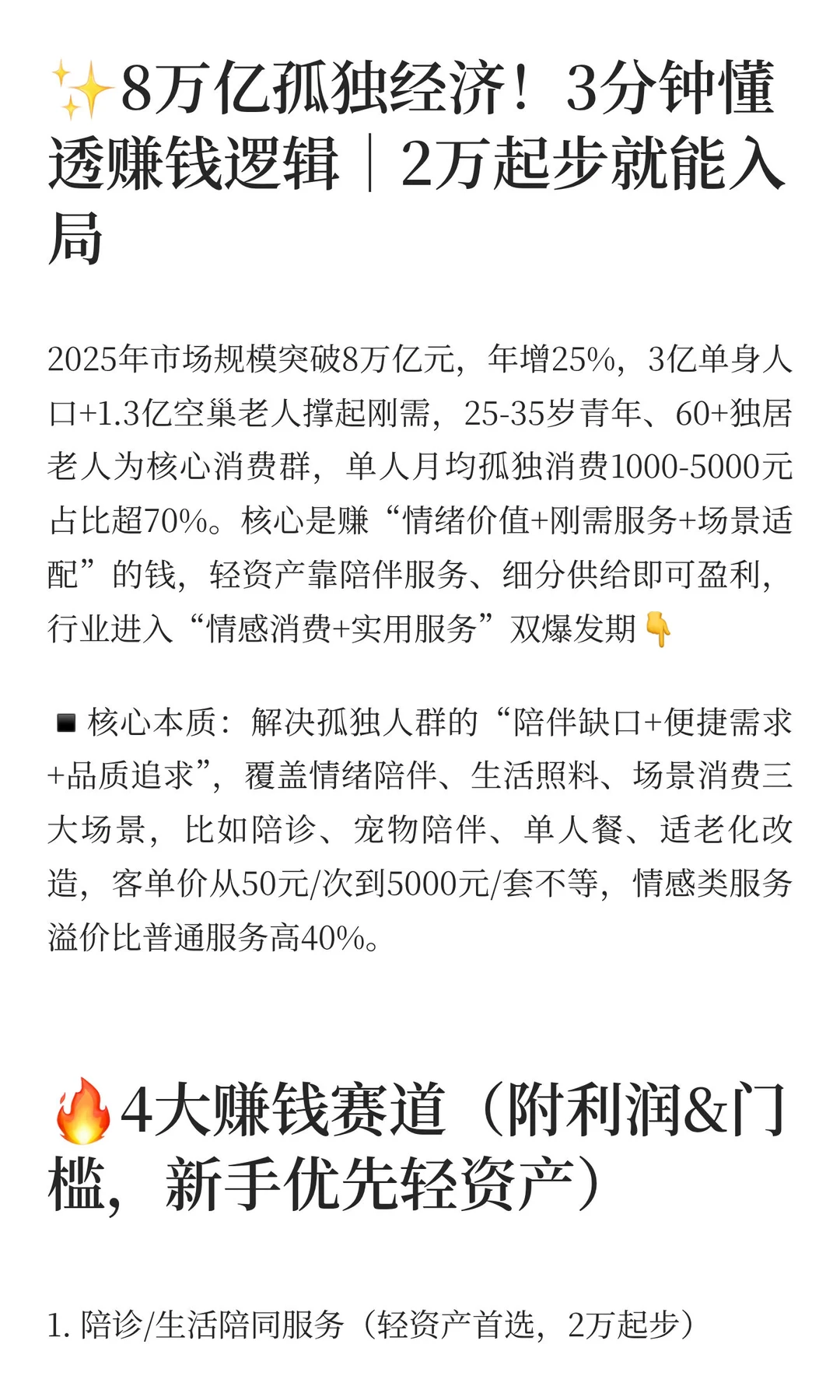 ✨8万亿孤独经济！3分钟懂透赚钱逻辑｜2万起步就能入局

2025年市场规模突破8万亿元，年增25%，3亿单身人口+1.3亿空巢老人撑起刚需，25-35岁青年、60+独居老人为核心消费群，单人月均孤独消费1000-5000元占比超70%。核心是赚“情绪价值+刚需服务+场景适配”的钱，轻资产靠陪伴服务、细分供给即可盈利，行业进入“情感消费+实用服务”双爆发期👇

◾核心本质：解决孤独人群的“陪伴缺口+便捷需求+品质追求”，覆盖情绪陪伴、生活照料、场景消费三大场景，比如陪诊、宠物陪伴、单人餐、适老化改造，客单价从50元/次到5000元/套不等，情感类服务溢价比普通服务高40%。

🔥4大赚钱赛道（附利润&门槛，新手优先轻资产）

1. 陪诊/生活陪同服务（轻资产首选，2万起步）